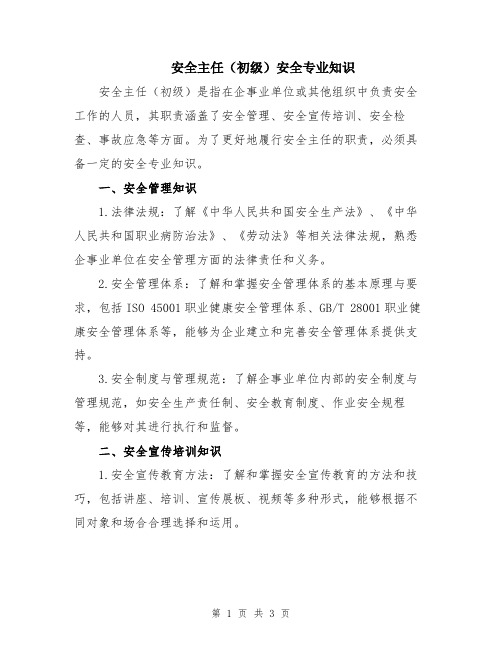 安全主任（初级）安全专业知识

安全主任（初级）是指在企事业单位或其他组织中负责安全工作的人员，其职责涵盖了安全管理、安全宣传培训、安全检查、事故应急等方面。为了更好地履行安全主任的职责，必须具备一定的安全专业知识。

一、安全管理知识

1.法律法规：了解《中华人民共和国安全生产法》、《中华人民共和国职业病防治法》、《劳动法》等相关法律法规，熟悉企事业单位在安全管理方面的法律责任和义务。

2.安全管理体系：了解和掌握安全管理体系的基本原理与要求，包括ISO 45001职业健康安全管理体系、GB/T 28001职业健康安全管理体系等，能够为企业建立和完善安全管理体系提供支持。

3.安全制度与管理规范：了解企事业单位内部的安全制度与管理规范，如安全生产责任制、安全教育制度、作业安全规程等，能够对其进行执行和监督。

二、安全宣传培训知识

1.安全宣传教育方法：了解和掌握安全宣传教育的方法和技巧，包括讲座、培训、宣传展板、视频等多种形式，能够根据不同对象和场合合理选择和运用。

第 1 页 共 3 页